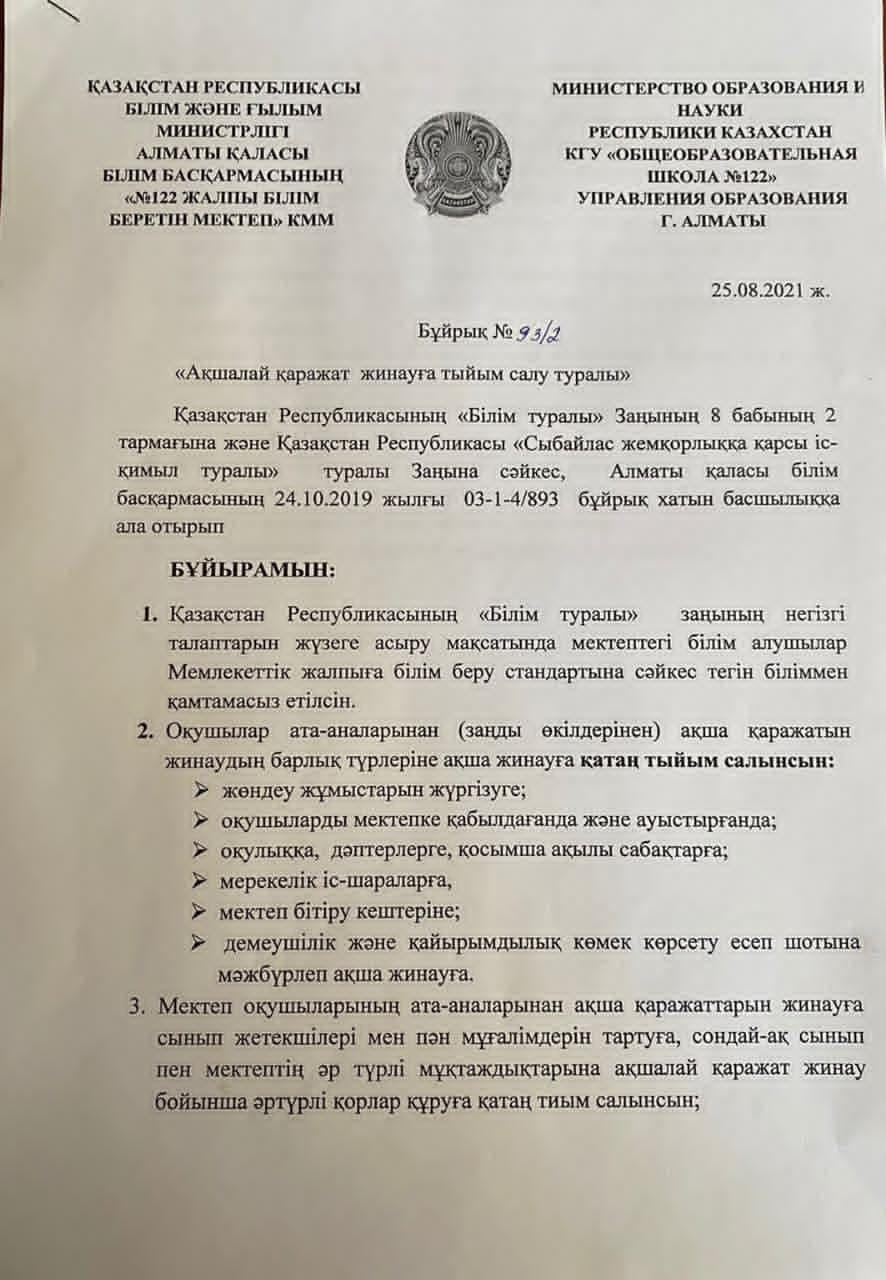 ҚАЗАҚСТАН РЕСПУБЛИКАСЫ
БІЛІМ ЖӘНЕ ҒЫЛЫМ
МИНИСТРЛІГІ
АЛМАТЫ ҚАЛАСЫ
БІЛІМ БАСҚАРМАСЫНЫҢ
«№122 ЖАЛПЫ БІЛІМ
БЕРЕТІН МЕКТЕП» КММ

МИНИСТЕРСТВО ОБРАЗОВАНИЯ И
НАУКИ
РЕСПУБЛИКИ КАЗАХСТАН
КГУ «ОБЩЕОБРАЗОВАТЕЛЬНАЯ
ШКОЛА №122»
УПРАВЛЕНИЯ ОБРАЗОВАНИЯ
Г. АЛМАТЫ

25.08.2021 ж.

Бұйрық № 93/2

«Ақшалай қаражат жинауға тыйым салу туралы»

Қазақстан Республикасының «Білім туралы» Заңының 8 бабының 2 тармағына және Қазақстан Республикасы «Сыбайлас жемқорлыққа қарсы іс-қимыл туралы» туралы Заңына сәйкес, Алматы қаласы білім басқармасының 24.10.2019 жылғы 03-1-4/893 бұйрық хатын басшылыққа ала отырып

БҰЙЫРАМЫН:

1. Қазақстан Республикасының «Білім туралы» заңының негізгі талаптарын жүзеге асыру мақсатында мектептегі білім алушылар Мемлекеттік жалпыға білім беру стандартына сәйкес тегін біліммен қамтамасыз етілсін.
2. Оқушылар ата-аналарынан (заңды өкілдерінен) ақша қаражатын жинаудың барлық түрлеріне ақша жинауға қатаң тыйым салынсын:
➢ жөндеу жұмыстарын жүргізуге;
➢ оқушыларды мектепке қабылдағанда және ауыстырғанда;
➢ оқулыққа, дәптерлерге, қосымша ақылы сабақтарға;
➢ мерекелік іс-шараларға,
➢ мектеп бітіру кештеріне;
➢ демеушілік және қайырымдылық көмек көрсету есеп шотына мәжбүрлеп ақша жинауға.
3. Мектеп оқушыларының ата-аналарынан ақша қаражаттарын жинауға сынып жетекшілері мен пән мұғалімдерін тартуға, сондай-ақ сынып пен мектептің әр түрлі мұқтаждықтарына ақшалай қаражат жинау бойынша әртүрлі қорлар құруға қатаң тиым салынсын;